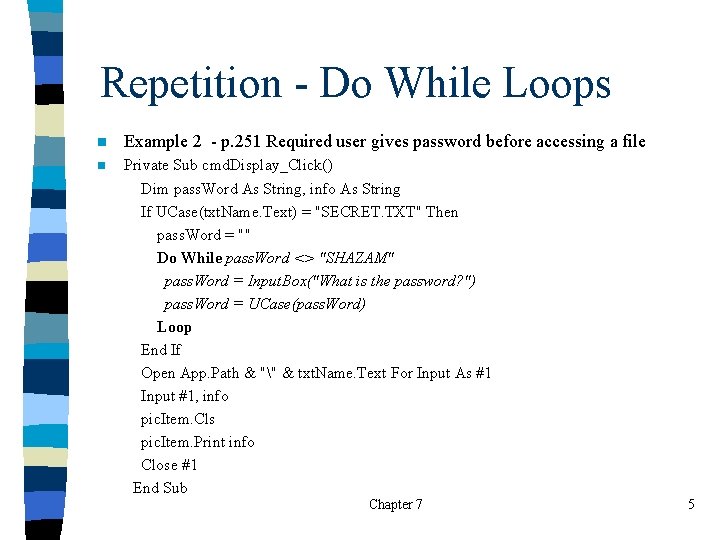 Repetition - Do While Loops

Example 2 - p.251 Required user gives password before accessing a file

Private Sub cmdDisplay_Click()
Dim passWord As String, info As String
If UCase(txtName.Text) = "SECRET.TXT" Then
passWord = ""
Do While passWord <> "SHAZAM"
passWord = InputBox("What is the password?")
passWord = UCase(passWord)
Loop
End If
Open App.Path & "\" & txtName.Text For Input As #1
Input #1, info
picItem.Cls
picItem.Print info
Close #1
End Sub

Chapter 7

5